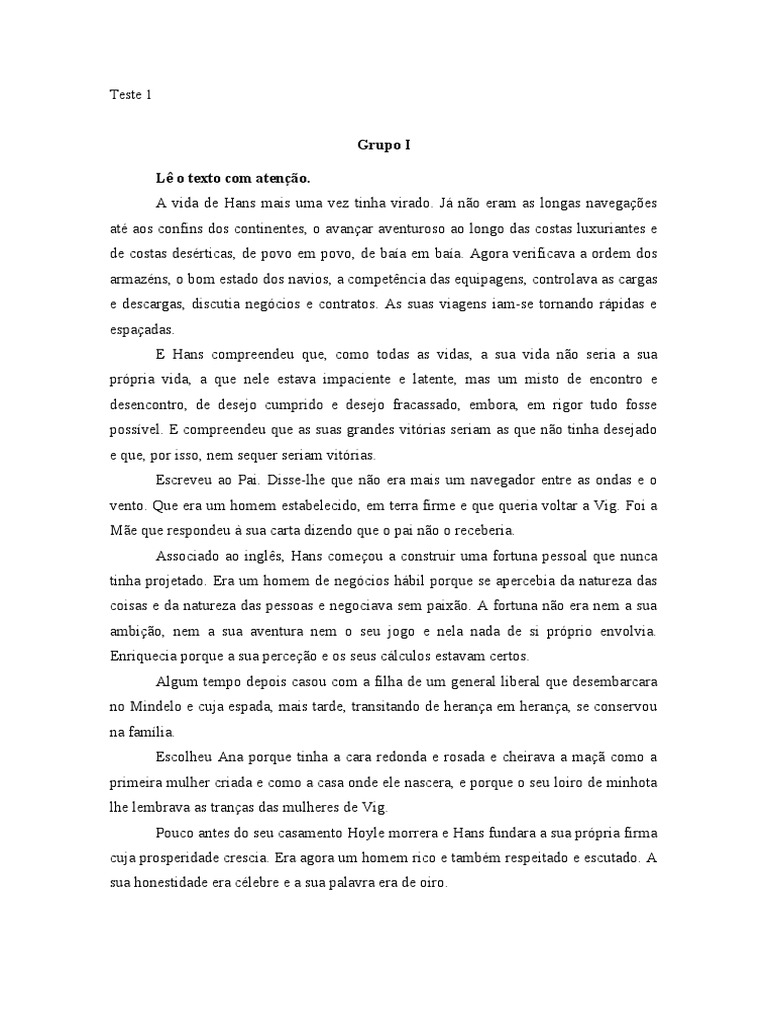 Teste 1

Grupo I

Lê o texto com atenção.

A vida de Hans mais uma vez tinha virado. Já não eram as longas navegações até aos confins dos continentes, o avançar aventuroso ao longo das costas luxuriantes e de costas desérticas, de povo em povo, de baía em baía. Agora verificava a ordem dos armazéns, o bom estado dos navios, a competência das equipagens, controlava as cargas e descargas, discutia negócios e contratos. As suas viagens iam-se tornando rápidas e espaçadas.

E Hans compreendeu que, como todas as vidas, a sua vida não seria a sua própria vida, a que nele estava impaciente e latente, mas um misto de encontro e desencontro, de desejo cumprido e desejo fracassado, embora, em rigor tudo fosse possível. E compreendeu que as suas grandes vitórias seriam as que não tinha desejado e que, por isso, nem sequer seriam vitórias.

Escreveu ao Pai. Disse-lhe que não era mais um navegador entre as ondas e o vento. Que era um homem estabelecido, em terra firme e que queria voltar a Vig. Foi a Mãe que respondeu à sua carta dizendo que o pai não o receberia.

Associado ao inglês, Hans começou a construir uma fortuna pessoal que nunca tinha projetado. Era um homem de negócios hábil porque se apercebia da natureza das coisas e da natureza das pessoas e negociava sem paixão. A fortuna não era nem a sua ambição, nem a sua aventura nem o seu jogo e nela nada de si próprio envolvia. Enriquecia porque a sua perceção e os seus cálculos estavam certos.

Algum tempo depois casou com a filha de um general liberal que desembarcara no Mindelo e cuja espada, mais tarde, transitando de herança em herança, se conservou na família.

Escolheu Ana porque tinha a cara redonda e rosada e cheirava a maçã como a primeira mulher criada e como a casa onde ele nascera, e porque o seu loiro de minhota lhe lembrava as tranças das mulheres de Vig.

Pouco antes do seu casamento Hoyle morrera e Hans fundara a sua própria firma cuja prosperidade crescia. Era agora um homem rico e também respeitado e escutado. A sua honestidade era célebre e a sua palavra era de oiro.